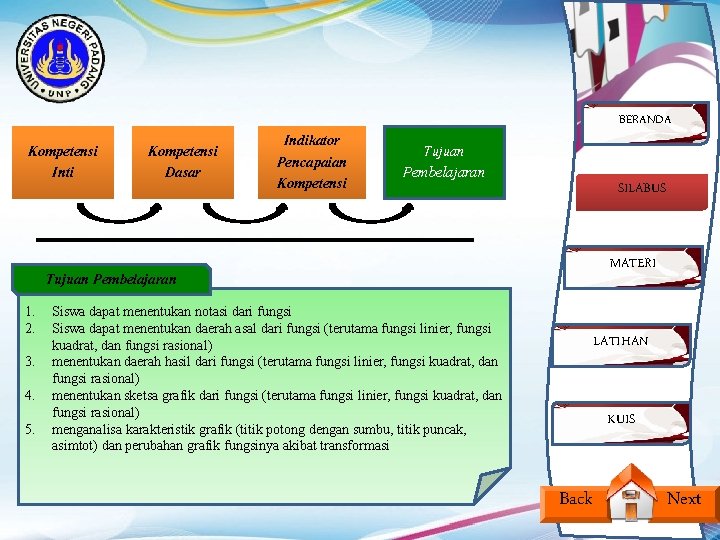 UNIVERSITAS NEGERI PADANG
UNP

Kompetensi Inti

Kompetensi Dasar

Indikator Pencapaian Kompetensi

Tujuan Pembelajaran

Tujuan Pembelajaran

1. Siswa dapat menentukan notasi dari fungsi
2. Siswa dapat menentukan daerah asal dari fungsi (terutama fungsi linier, fungsi kuadrat, dan fungsi rasional)
3. menentukan daerah hasil dari fungsi (terutama fungsi linier, fungsi kuadrat, dan fungsi rasional)
4. menentukan sketsa grafik dari fungsi (terutama fungsi linier, fungsi kuadrat, dan fungsi rasional)
5. menganalisa karakteristik grafik (titik potong dengan sumbu, titik puncak, asimtot) dan perubahan grafik fungsinya akibat transformasi

BERANDA

SILABUS

MATERI

LATIHAN

KUIS

Back

Next